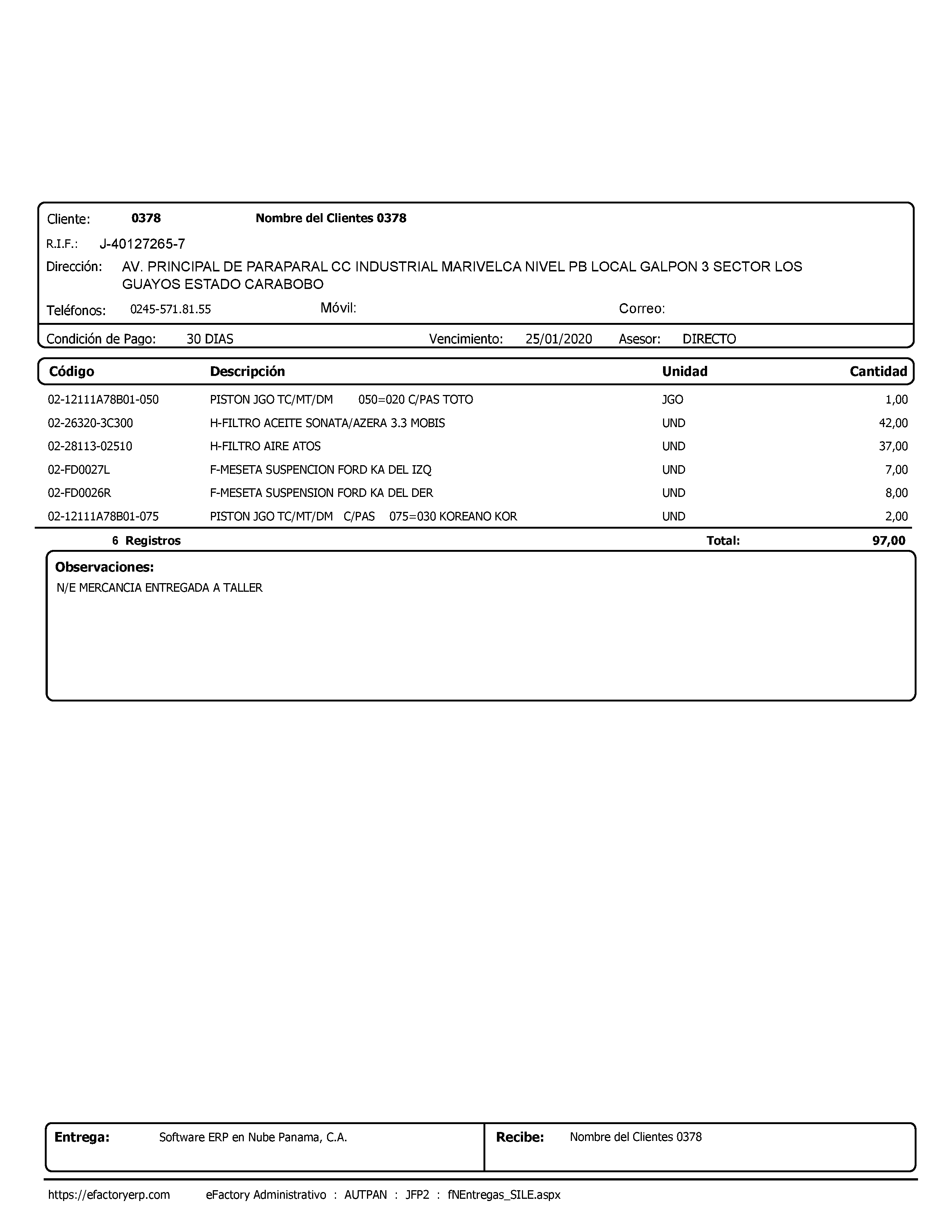 Cliente: 0378 Nombre del Clientes 0378

R.I.F.: J-40127265-7

Dirección: AV. PRINCIPAL DE PARAPARAL CC INDUSTRIAL MARIVELCA NIVEL PB LOCAL GALPON 3 SECTOR LOS GUAYOS ESTADO CARABOBO

Teléfonos: 0245-571.81.55 Móvil: Correo:

Condición de Pago: 30 DIAS Vencimiento: 25/01/2020 Asesor: DIRECTO

| Código | Descripción | Unidad | Cantidad |
|---|---|---|---|
| 02-12111A78B01-050 | PISTON JGO TC/MT/DM 050=020 C/PAS TOTO | JGO | 1,00 |
| 02-26320-3C300 | H-FILTRO ACEITE SONATA/AZERA 3.3 MOBIS | UND | 42,00 |
| 02-28113-02510 | H-FILTRO AIRE ATOS | UND | 37,00 |
| 02-FD0027L | F-MESETA SUSPENCION FORD KA DEL IZQ | UND | 7,00 |
| 02-FD0026R | F-MESETA SUSPENSION FORD KA DEL DER | UND | 8,00 |
| 02-12111A78B01-075 | PISTON JGO TC/MT/DM C/PAS 075=030 KOREANO KOR | UND | 2,00 |

6 Registros Total: 97,00

Observaciones:
N/E MERCANCIA ENTREGADA A TALLER

Entrega: Software ERP en Nube Panama, C.A. Recibe: Nombre del Clientes 0378

https://efactoryerp.com eFactory Administrativo : AUTPAN : JFP2 : fNEntregas_SILE.aspx